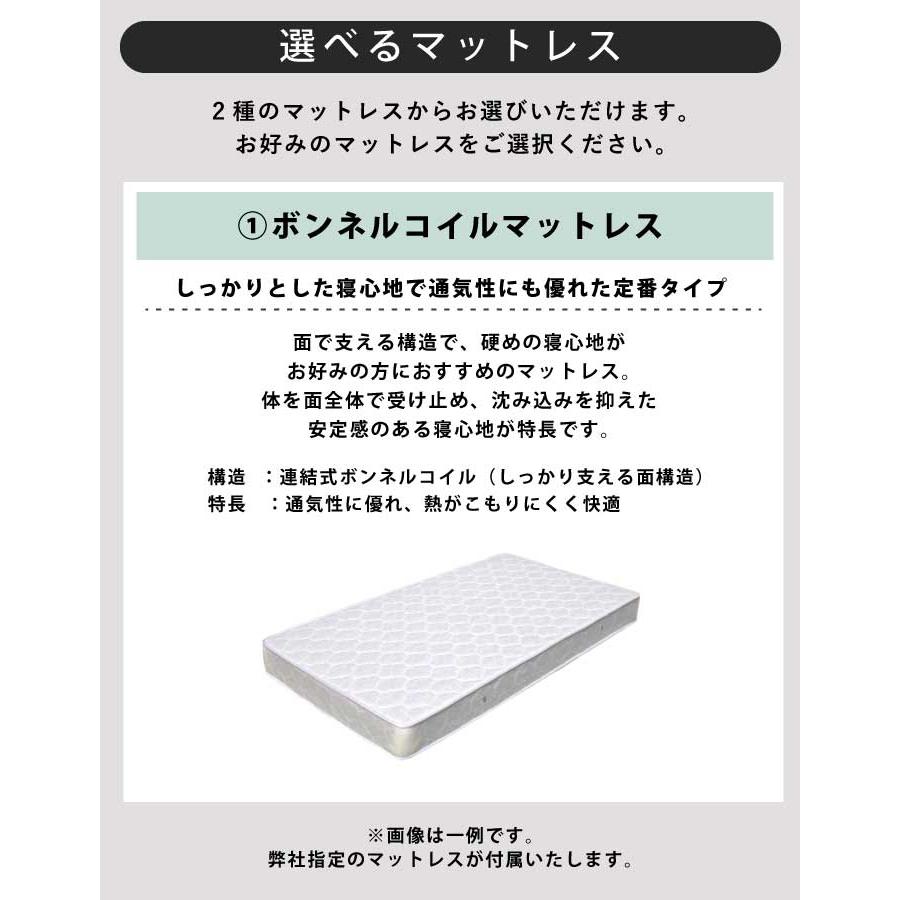 選べるマットレス

2種のマットレスからお選びいただけます。
お好みのマットレスをご選択ください。

①ボンネルコイルマットレス

しっかりとした寝心地で通気性にも優れた定番タイプ

面で支える構造で、硬めの寝心地が
お好みの方におすすめのマットレス。
体を面全体で受け止め、沈み込みを抑えた
安定感のある寝心地が特長です。

構造　：連結式ボンネルコイル（しっかり支える面構造）
特長　：通気性に優れ、熱がこもりにくく快適

※画像は一例です。
弊社指定のマットレスが付属いたします。